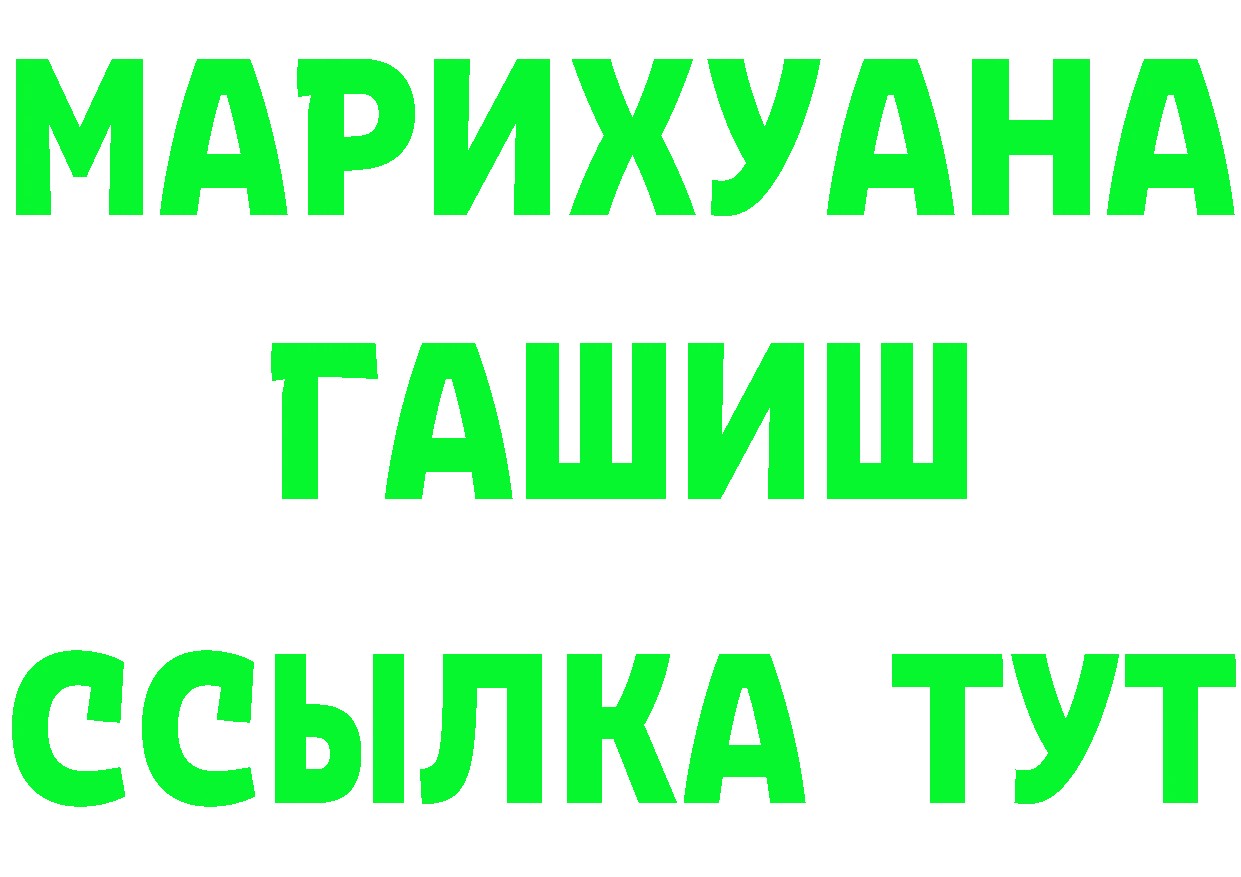 МАРИХУАНА
ГАШИШ
ССЫЛКА ТУТ